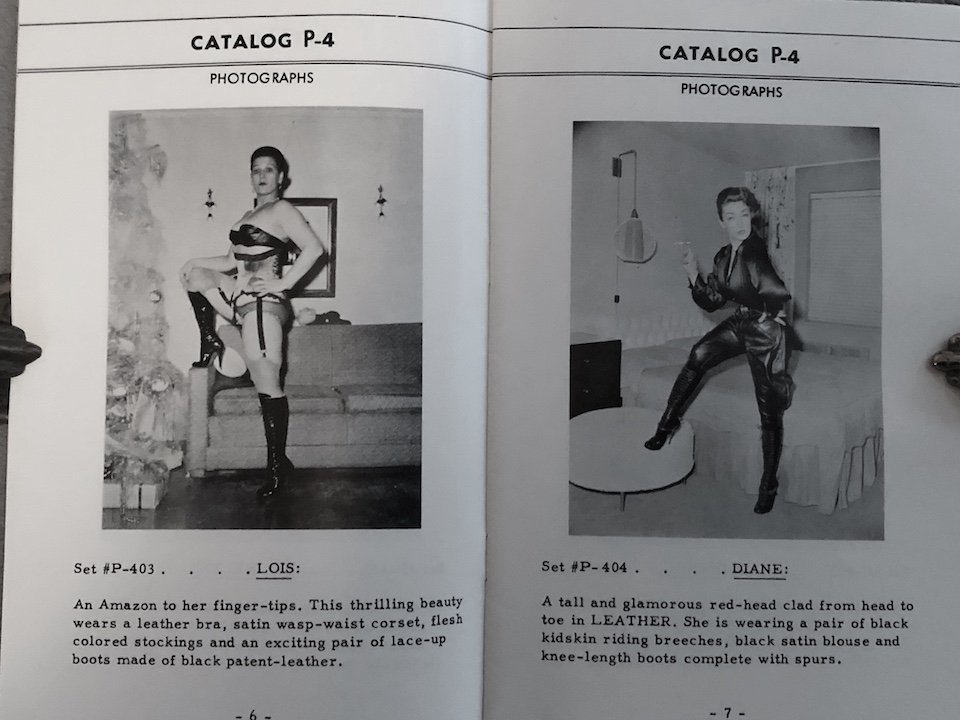 CATALOG P-4

PHOTOGRAPHS

Set #P-403 . . . . LOIS:

An Amazon to her finger-tips. This thrilling beauty wears a leather bra, satin wasp-waist corset, flesh colored stockings and an exciting pair of lace-up boots made of black patent-leather.

- 6 -

CATALOG P-4

PHOTOGRAPHS

Set #P-404 . . . . DIANE:

A tall and glamorous red-head clad from head to toe in LEATHER. She is wearing a pair of black kidskin riding breeches, black satin blouse and knee-length boots complete with spurs.

- 7 -